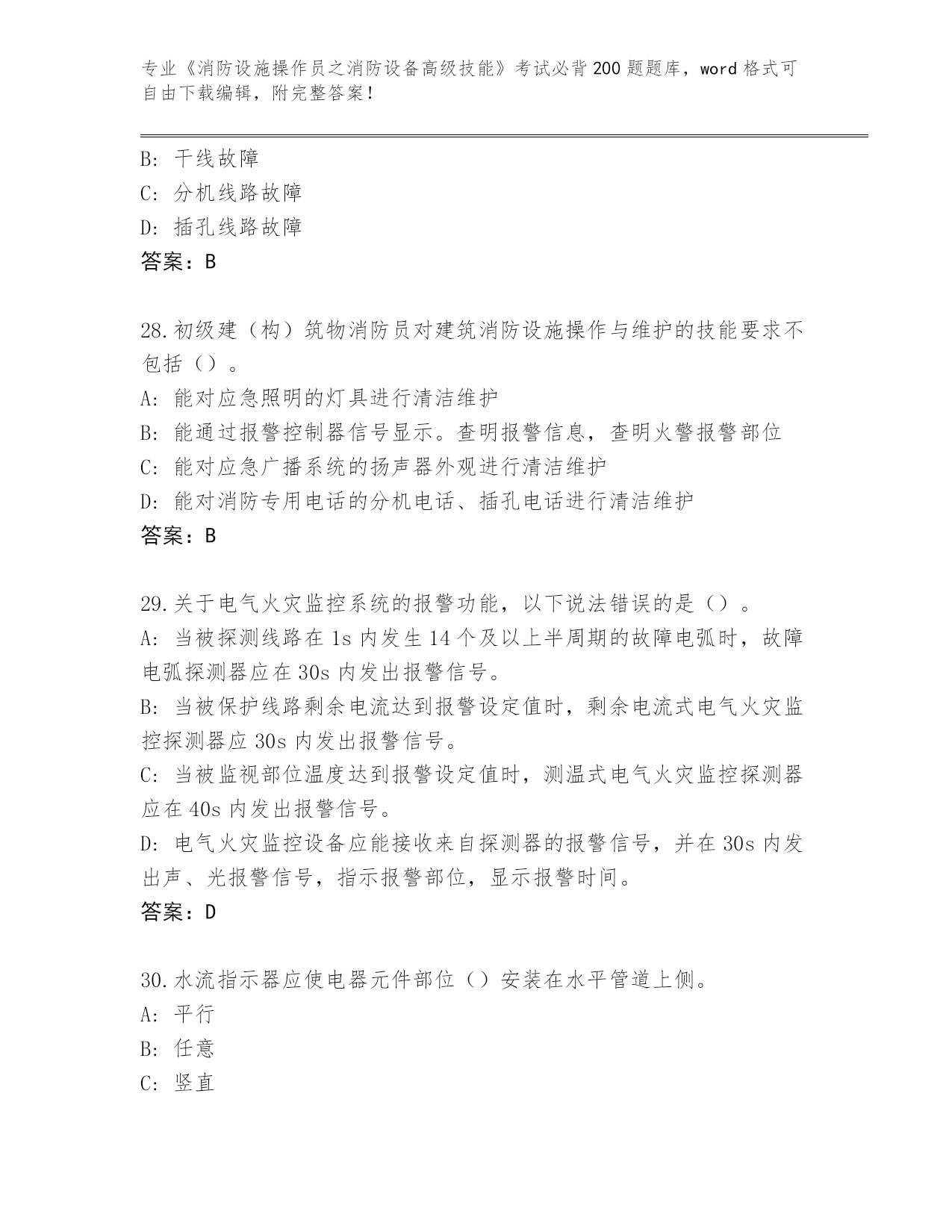 专业《消防设施操作员之消防设备高级技能》考试必背200题题库，word格式可自由下载编辑，附完整答案！

B: 干线故障
C: 分机线路故障
D: 插孔线路故障
答案：B

28.初级建（构）筑物消防员对建筑消防设施操作与维护的技能要求不包括（）。
A: 能对应急照明的灯具进行清洁维护
B: 能通过报警控制器信号显示。查明报警信息，查明火警报警部位
C: 能对应急广播系统的扬声器外观进行清洁维护
D: 能对消防专用电话的分机电话、插孔电话进行清洁维护
答案：B

29.关于电气火灾监控系统的报警功能，以下说法错误的是（）。
A: 当被探测线路在1s内发生14个及以上半周期的故障电弧时，故障电弧探测器应在30s内发出报警信号。
B: 当被保护线路剩余电流达到报警设定值时，剩余电流式电气火灾监控探测器应30s内发出报警信号。
C: 当被监视部位温度达到报警设定值时，测温式电气火灾监控探测器应在40s内发出报警信号。
D: 电气火灾监控设备应能接收来自探测器的报警信号，并在30s内发出声、光报警信号，指示报警部位，显示报警时间。
答案：D

30.水流指示器应使电器元件部位（）安装在水平管道上侧。
A: 平行
B: 任意
C: 竖直